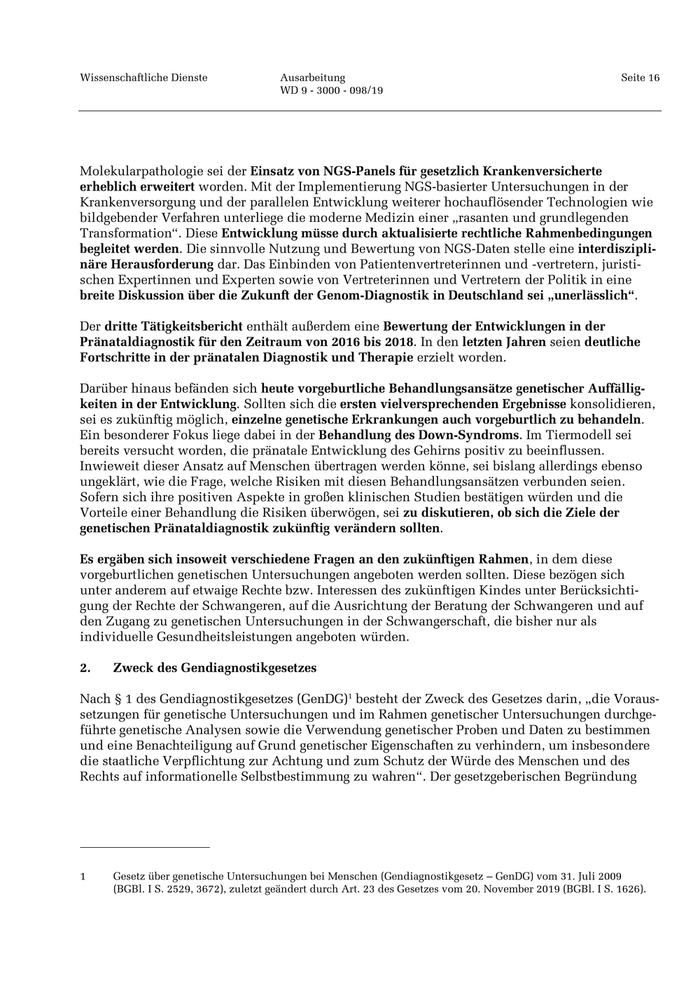 Wissenschaftliche Dienste

Ausarbeitung
WD 9 - 3000 - 098/19

Seite 16

Molekularpathologie sei der Einsatz von NGS-Panels für gesetzlich Krankenversicherte erheblich erweitert worden. Mit der Implementierung NGS-basierter Untersuchungen in der Krankenversorgung und der parallelen Entwicklung weiterer hochauflösender Technologien wie bildgebender Verfahren unterliege die moderne Medizin einer „rasanten und grundlegenden Transformation“. Diese Entwicklung müsse durch aktualisierte rechtliche Rahmenbedingungen begleitet werden. Die sinnvolle Nutzung und Bewertung von NGS-Daten stelle eine interdisziplinäre Herausforderung dar. Das Einbinden von Patientenvertreterinnen und -vertretern, juristischen Expertinnen und Experten sowie von Vertreterinnen und Vertretern der Politik in eine breite Diskussion über die Zukunft der Genom-Diagnostik in Deutschland sei „unerlässlich“.

Der dritte Tätigkeitsbericht enthält außerdem eine Bewertung der Entwicklungen in der Pränataldiagnostik für den Zeitraum von 2016 bis 2018. In den letzten Jahren seien deutliche Fortschritte in der pränatalen Diagnostik und Therapie erzielt worden.

Darüber hinaus befänden sich heute vorgeburtliche Behandlungsansätze genetischer Auffälligkeiten in der Entwicklung. Sollten sich die ersten vielversprechenden Ergebnisse konsolidieren, sei es zukünftig möglich, einzelne genetische Erkrankungen auch vorgeburtlich zu behandeln. Ein besonderer Fokus liege dabei in der Behandlung des Down-Syndroms. Im Tiermodell sei bereits versucht worden, die pränatale Entwicklung des Gehirns positiv zu beeinflussen. Inwieweit dieser Ansatz auf Menschen übertragen werden könne, sei bislang allerdings ebenso ungeklärt, wie die Frage, welche Risiken mit diesen Behandlungsansätzen verbunden seien. Sofern sich ihre positiven Aspekte in großen klinischen Studien bestätigen würden und die Vorteile einer Behandlung die Risiken überwögen, sei zu diskutieren, ob sich die Ziele der genetischen Pränataldiagnostik zukünftig verändern sollten.

Es ergäben sich insoweit verschiedene Fragen an den zukünftigen Rahmen, in dem diese vorgeburtlichen genetischen Untersuchungen angeboten werden sollten. Diese bezögen sich unter anderem auf etwaige Rechte bzw. Interessen des zukünftigen Kindes unter Berücksichtigung der Rechte der Schwangeren, auf die Ausrichtung der Beratung der Schwangeren und auf den Zugang zu genetischen Untersuchungen in der Schwangerschaft, die bisher nur als individuelle Gesundheitsleistungen angeboten würden.

2. Zweck des Gendiagnostikgesetzes

Nach § 1 des Gendiagnostikgesetzes (GenDG)$^1$ besteht der Zweck des Gesetzes darin, „die Voraussetzungen für genetische Untersuchungen und im Rahmen genetischer Untersuchungen durchgeführte genetische Analysen sowie die Verwendung genetischer Proben und Daten zu bestimmen und eine Benachteiligung auf Grund genetischer Eigenschaften zu verhindern, um insbesondere die staatliche Verpflichtung zur Achtung und zum Schutz der Würde des Menschen und des Rechts auf informationelle Selbstbestimmung zu wahren“. Der gesetzgeberischen Begründung

1 Gesetz über genetische Untersuchungen bei Menschen (Gendiagnostikgesetz – GenDG) vom 31. Juli 2009 (BGBl. I S. 2529, 3672), zuletzt geändert durch Art. 23 des Gesetzes vom 20. November 2019 (BGBl. I S. 1626).